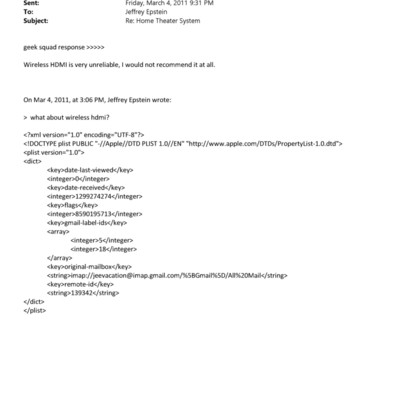 Sent: Friday, March 4, 2011 9:31 PM
To: Jeffrey Epstein
Subject: Re: Home Theater System

geek squad response >>>>>

Wireless HDMI is very unreliable, I would not recommend it at all.

On Mar 4, 2011, at 3:06 PM, Jeffrey Epstein wrote:

> what about wireless hdmi?

<?xml version="1.0" encoding="UTF-8"?>
<!DOCTYPE plist PUBLIC "-//Apple//DTD PLIST 1.0//EN" "http://www.apple.com/DTDs/PropertyList-1.0.dtd">
<plist version="1.0">
<dict>
<key>date-last-viewed</key>
<integer>0</integer>
<key>date-received</key>
<integer>1299274274</integer>
<key>flags</key>
<integer>8590195713</integer>
<key>gmail-label-ids</key>
<array>
<integer>5</integer>
<integer>18</integer>
</array>
<key>original-mailbox</key>
<string>imap://jeevacation@imap.gmail.com/%5BGmail%5D/All%20Mail</string>
<key>remote-id</key>
<string>139342</string>
</dict>
</plist>